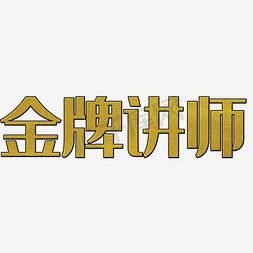 金牌讲师